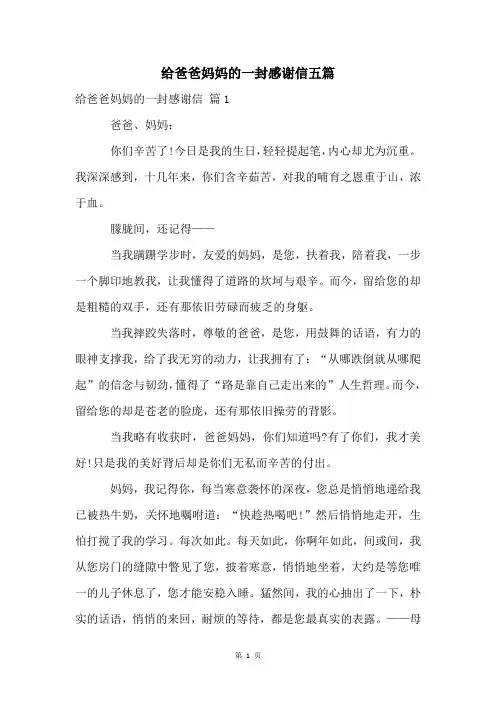 给爸爸妈妈的一封感谢信五篇

给爸爸妈妈的一封感谢信 篇1

爸爸、妈妈：

你们辛苦了!今日是我的生日，轻轻提起笔，内心却尤为沉重。我深深感到，十几年来，你们含辛茹苦，对我的哺育之恩重于山，浓于血。

朦胧间，还记得——

当我蹒跚学步时，友爱的妈妈，是您，扶着我，陪着我，一步一个脚印地教我，让我懂得了道路的坎坷与艰辛。而今，留给您的却是粗糙的双手，还有那依旧劳碌而疲乏的身躯。

当我摔跤失落时，尊敬的爸爸，是您，用鼓舞的话语，有力的眼神支撑我，给了我无穷的动力，让我拥有了：“从哪跌倒就从哪爬起”的信念与韧劲，懂得了“路是靠自己走出来的”人生哲理。而今，留给您的却是苍老的脸庞，还有那依旧操劳的背影。

当我略有收获时，爸爸妈妈，你们知道吗?有了你们，我才美好!只是我的美好背后却是你们无私而辛苦的付出。

妈妈，我记得你，每当寒意袭怀的深夜，您总是悄悄地递给我已被热牛奶，关怀地嘱咐道：“快趁热喝吧!”然后悄悄地走开，生怕打搅了我的学习。每次如此。每天如此，你啊年如此，间或间，我从您房门的缝隙中瞥见了您，披着寒意，悄悄地坐着，大约是等您唯一的儿子休息了，您才能安稳入睡。猛然间，我的心抽出了一下，朴实的话语，悄悄的来回，耐烦的等待，都是您最真实的表露。——母

第 1 页